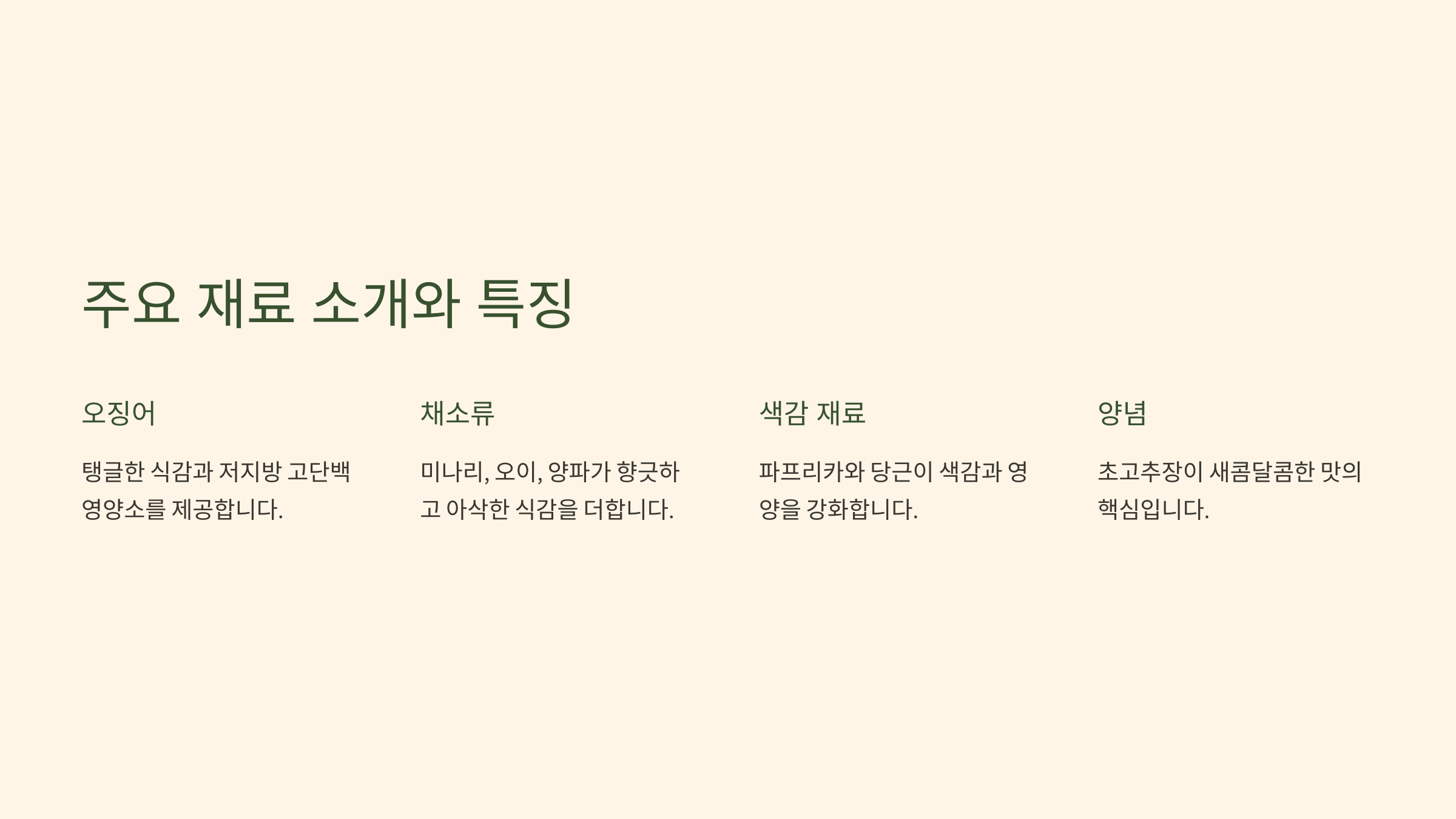 주요 재료 소개와 특징

오징어

탱글한 식감과 저지방 고단백 영양소를 제공합니다.

채소류

미나리, 오이, 양파가 향긋하고 아삭한 식감을 더합니다.

색감 재료

파프리카와 당근이 색감과 영양을 강화합니다.

양념

초고추장이 새콤달콤한 맛의 핵심입니다.